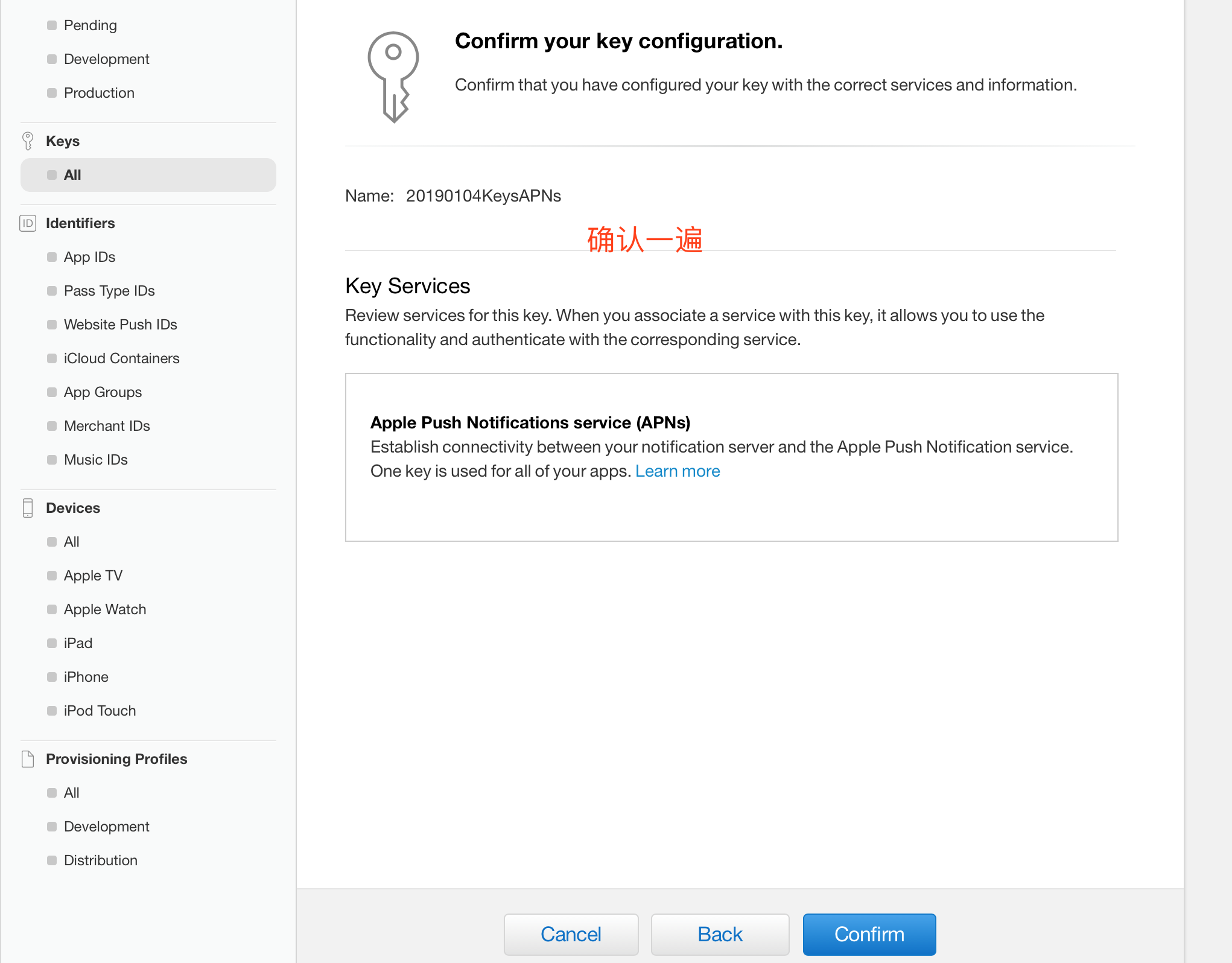 Pending

Development

Production

Keys

All

ID Identifiers

App IDs

Pass Type IDs

Website Push IDs

iCloud Containers

App Groups

Merchant IDs

Music IDs

Devices

All

Apple TV

Apple Watch

iPad

iPhone

iPod Touch

Provisioning Profiles

All

Development

Distribution

Confirm your key configuration.

Confirm that you have configured your key with the correct services and information.

Name: 20190104KeysAPNs

确认一遍

Key Services

Review services for this key. When you associate a service with this key, it allows you to use the functionality and authenticate with the corresponding service.

Apple Push Notifications service (APNs)

Establish connectivity between your notification server and the Apple Push Notification service. One key is used for all of your apps. Learn more

Cancel

Back

Confirm